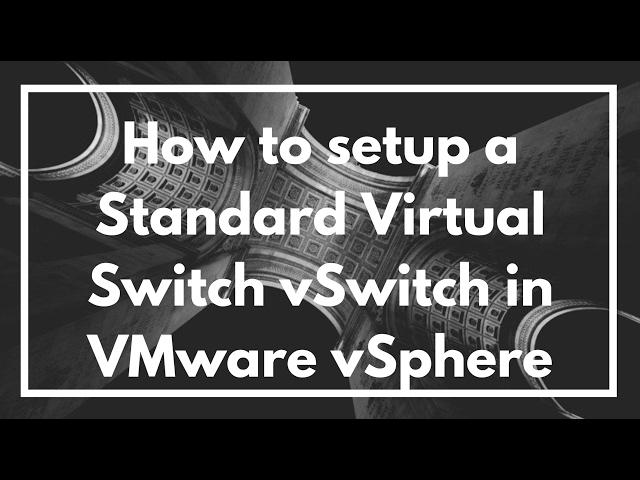 How to setup a Standard Virtual Switch vSwitch in VMware vSphere